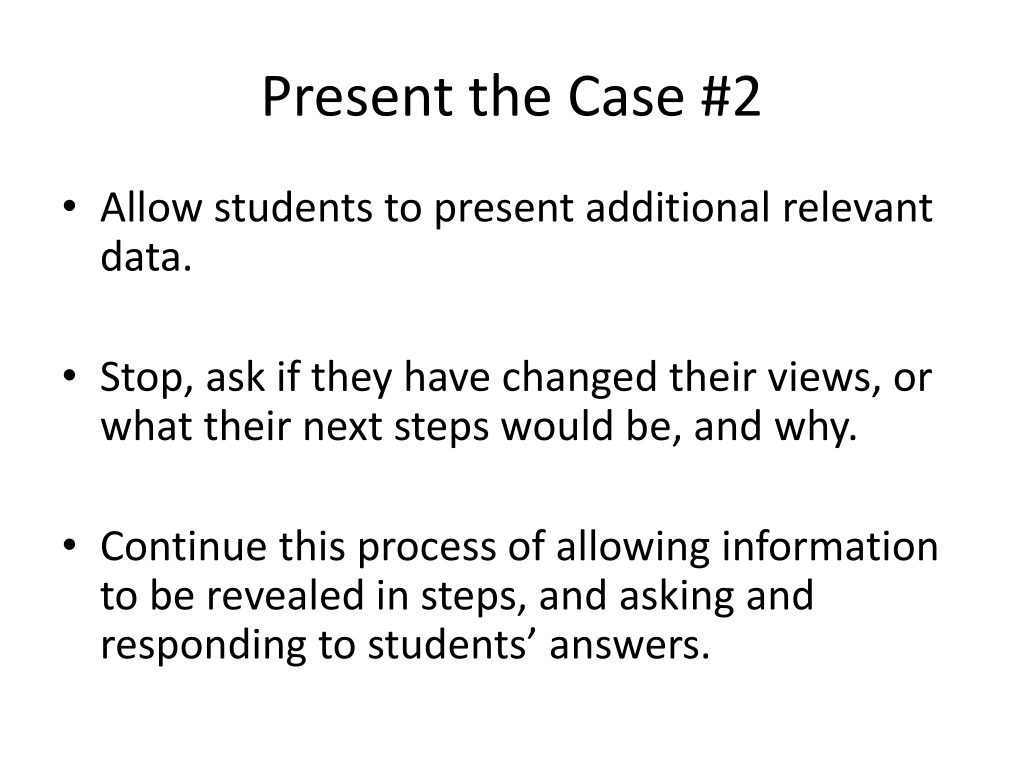 Present the Case #2

• Allow students to present additional relevant data.

• Stop, ask if they have changed their views, or what their next steps would be, and why.

• Continue this process of allowing information to be revealed in steps, and asking and responding to students’ answers.